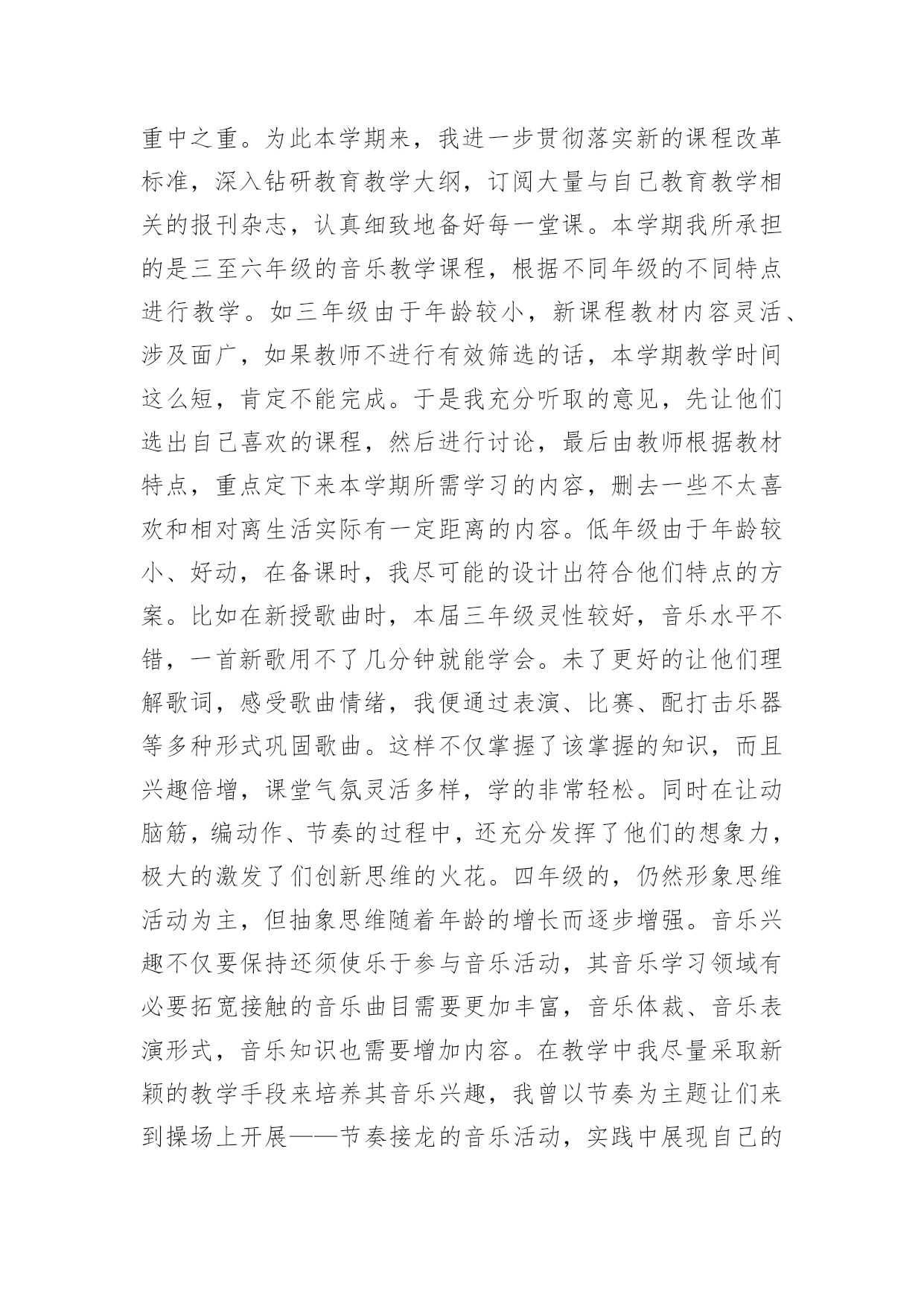 重中之重。为此本学期来，我进一步贯彻落实新的课程改革标准，深入钻研教育教学大纲，订阅大量与自己教育教学相关的报刊杂志，认真细致地备好每一堂课。本学期我所承担的是三至六年级的音乐教学课程，根据不同年级的不同特点进行教学。如三年级由于年龄较小，新课程教材内容灵活、涉及面广，如果教师不进行有效筛选的话，本学期教学时间这么短，肯定不能完成。于是我充分听取的意见，先让他们选出自己喜欢的课程，然后进行讨论，最后由教师根据教材特点，重点定下来本学期所需学习的内容，删去一些不太喜欢和相对离生活实际有一定距离的内容。低年级由于年龄较小、好动，在备课时，我尽可能的设计出符合他们特点的方案。比如在新授歌曲时，本届三年级灵性较好，音乐水平不错，一首新歌用不了几分钟就能学会。未了更好的让他们理解歌词，感受歌曲情绪，我便通过表演、比赛、配打击乐器等多种形式巩固歌曲。这样不仅掌握了该掌握的知识，而且兴趣倍增，课堂气氛灵活多样，学的非常轻松。同时在让动脑筋，编动作、节奏的过程中，还充分发挥了他们的想象力，极大的激发了们创新思维的火花。四年级的，仍然形象思维活动为主，但抽象思维随着年龄的增长而逐步增强。音乐兴趣不仅要保持还须使乐于参与音乐活动，其音乐学习领域有必要拓宽接触的音乐曲目需要更加丰富，音乐体裁、音乐表演形式，音乐知识也需要增加内容。在教学中我尽量采取新颖的教学手段来培养其音乐兴趣，我曾以节奏为主题让们来到操场上开展——节奏接龙的音乐活动，实践中展现自己的